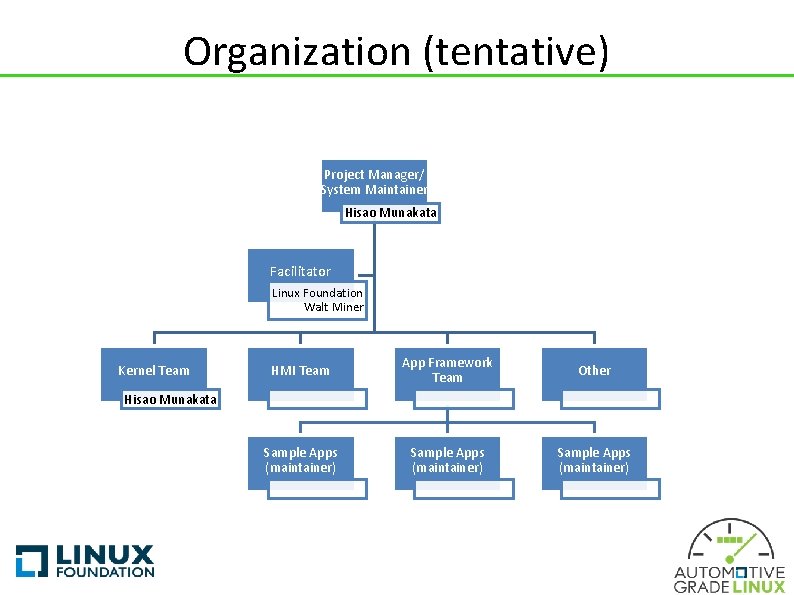 Organization (tentative)

Project Manager/ System Maintainer
Hisao Munakata

Facilitator
Linux Foundation
Walt Miner

Kernel Team
Hisao Munakata

HMI Team

App Framework Team

Other

Sample Apps (maintainer)

Sample Apps (maintainer)

Sample Apps (maintainer)

LINUX FOUNDATION

AUTOMOTIVE GRADE LINUX